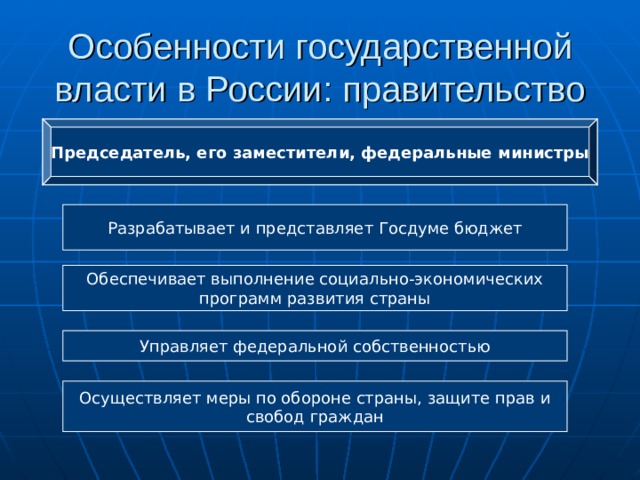 Особенности государственной власти в России: правительство

Председатель, его заместители, федеральные министры

Разрабатывает и представляет Госдуме бюджет

Обеспечивает выполнение социально-экономических программ развития страны

Управляет федеральной собственностью

Осуществляет меры по обороне страны, защите прав и свобод граждан